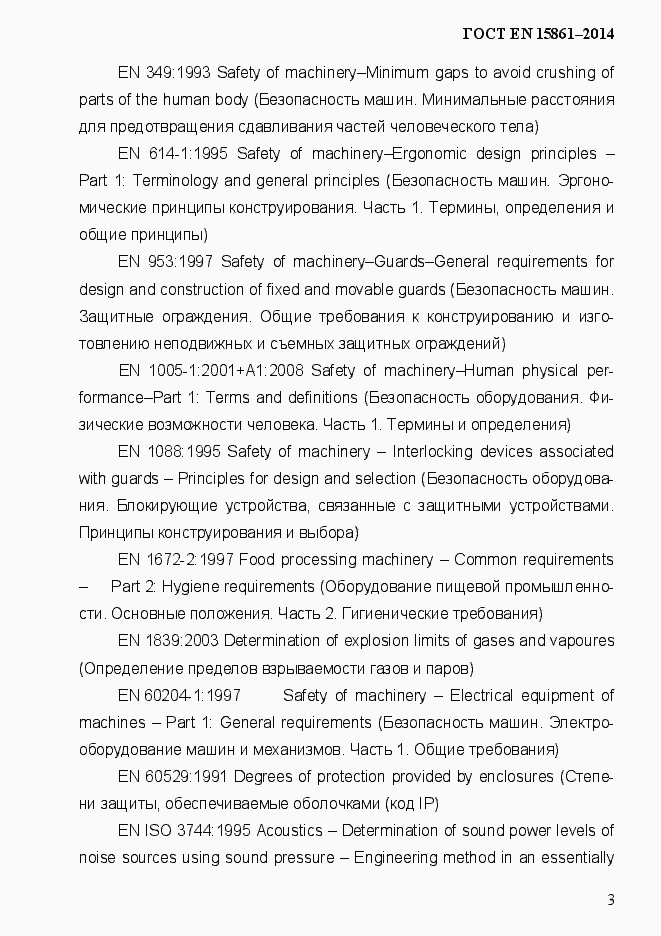 ГОСТ EN 15861–2014

EN 349:1993 Safety of machinery–Minimum gaps to avoid crushing of parts of the human body (Безопасность машин. Минимальные расстояния для предотвращения сдавливания частей человеческого тела)

EN 614-1:1995 Safety of machinery–Ergonomic design principles – Part 1: Terminology and general principles (Безопасность машин. Эргономические принципы конструирования. Часть 1. Термины, определения и общие принципы)

EN 953:1997 Safety of machinery–Guards–General requirements for design and construction of fixed and movable guards (Безопасность машин. Защитные ограждения. Общие требования к конструированию и изготовлению неподвижных и съемных защитных ограждений)

EN 1005-1:2001+A1:2008 Safety of machinery–Human physical performance–Part 1: Terms and definitions (Безопасность оборудования. Физические возможности человека. Часть 1. Термины и определения)

EN 1088:1995 Safety of machinery – Interlocking devices associated with guards – Principles for design and selection (Безопасность оборудования. Блокирующие устройства, связанные с защитными устройствами. Принципы конструирования и выбора)

EN 1672-2:1997 Food processing machinery – Common requirements – Part 2: Hygiene requirements (Оборудование пищевой промышленности. Основные положения. Часть 2. Гигиенические требования)

EN 1839:2003 Determination of explosion limits of gases and vapoures (Определение пределов взрываемости газов и паров)

EN 60204-1:1997 Safety of machinery – Electrical equipment of machines – Part 1: General requirements (Безопасность машин. Электрооборудование машин и механизмов. Часть 1. Общие требования)

EN 60529:1991 Degrees of protection provided by enclosures (Степени защиты, обеспечиваемые оболочками (код IP)

EN ISO 3744:1995 Acoustics – Determination of sound power levels of noise sources using sound pressure – Engineering method in an essentially

3